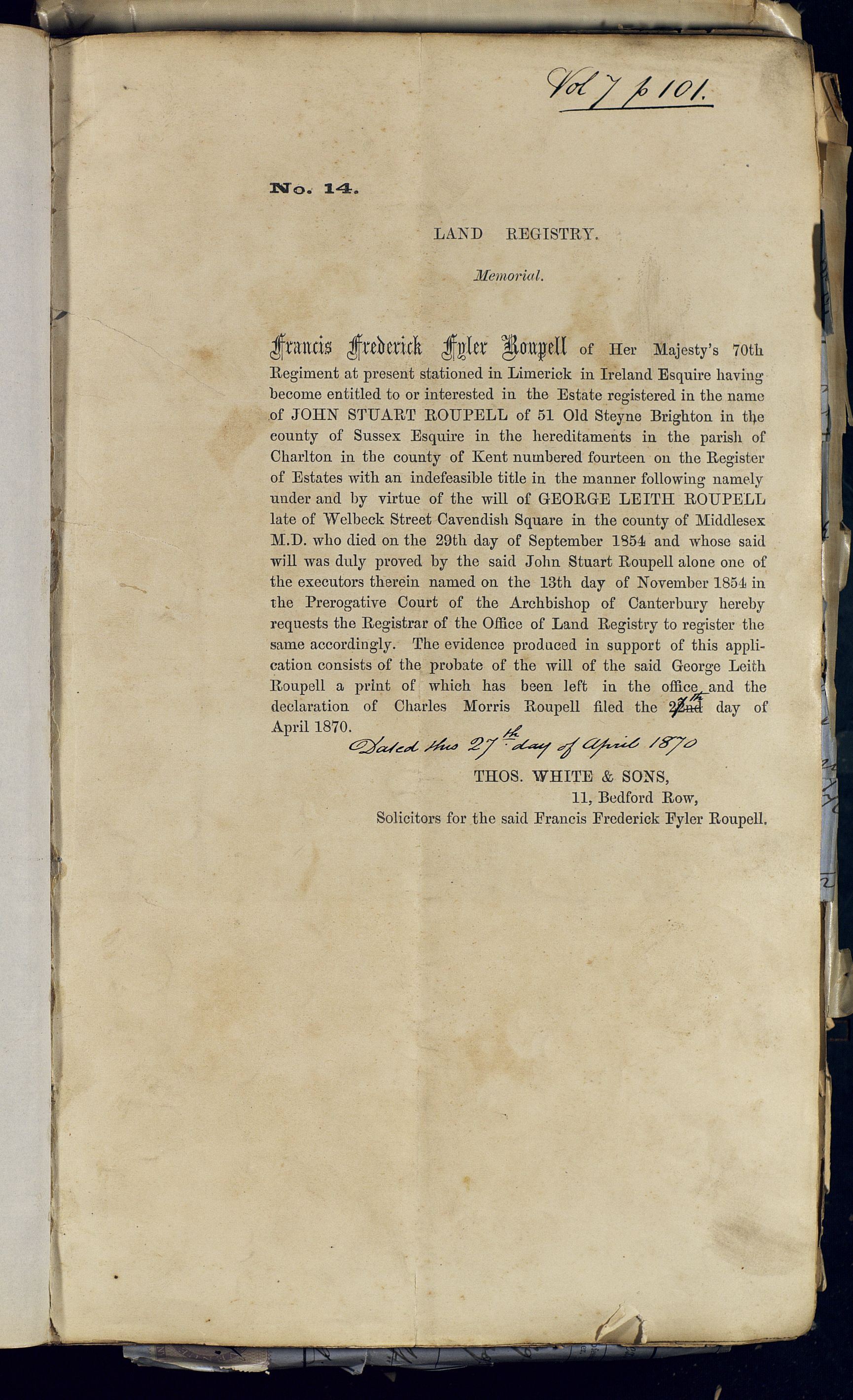 Vol 7 p 101.

No. 14.

LAND REGISTRY.

Memorial.

Francis Frederick Fyler Roupell of Her Majesty's 70th Regiment at present stationed in Limerick in Ireland Esquire having become entitled to or interested in the Estate registered in the name of JOHN STUART ROUPELL of 51 Old Steyne Brighton in the county of Sussex Esquire in the hereditaments in the parish of Charlton in the county of Kent numbered fourteen on the Register of Estates with an indefeasible title in the manner following namely under and by virtue of the will of GEORGE LEITH ROUPELL late of Welbeck Street Cavendish Square in the county of Middlesex M.D. who died on the 29th day of September 1854 and whose said will was duly proved by the said John Stuart Roupell alone one of the executors therein named on the 13th day of November 1854 in the Prerogative Court of the Archbishop of Canterbury hereby requests the Registrar of the Office of Land Registry to register the same accordingly. The evidence produced in support of this application consists of the probate of the will of the said George Leith Roupell a print of which has been left in the office and the declaration of Charles Morris Roupell filed the 27th day of April 1870.

Dated this 27th day of April 1870

THOS. WHITE & SONS,
11, Bedford Row,
Solicitors for the said Francis Frederick Fyler Roupell.